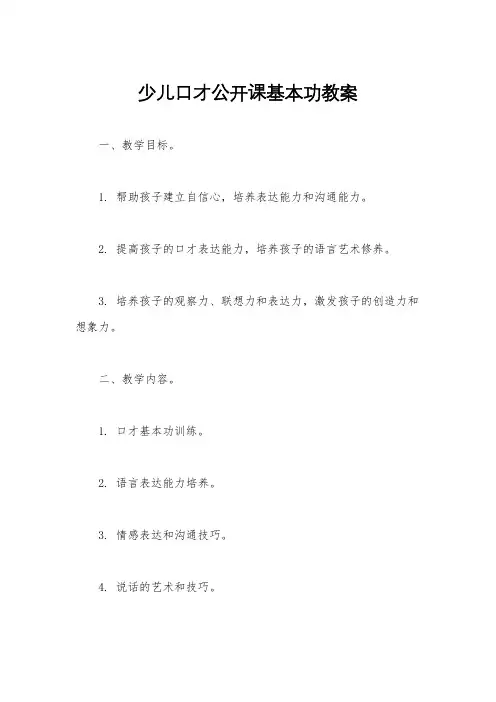 少儿口才公开课基本功教案

一、教学目标。

1. 帮助孩子建立自信心，培养表达能力和沟通能力。

2. 提高孩子的口才表达能力，培养孩子的语言艺术修养。

3. 培养孩子的观察力、联想力和表达力，激发孩子的创造力和想象力。

二、教学内容。

1. 口才基本功训练。

2. 语言表达能力培养。

3. 情感表达和沟通技巧。

4. 说话的艺术和技巧。